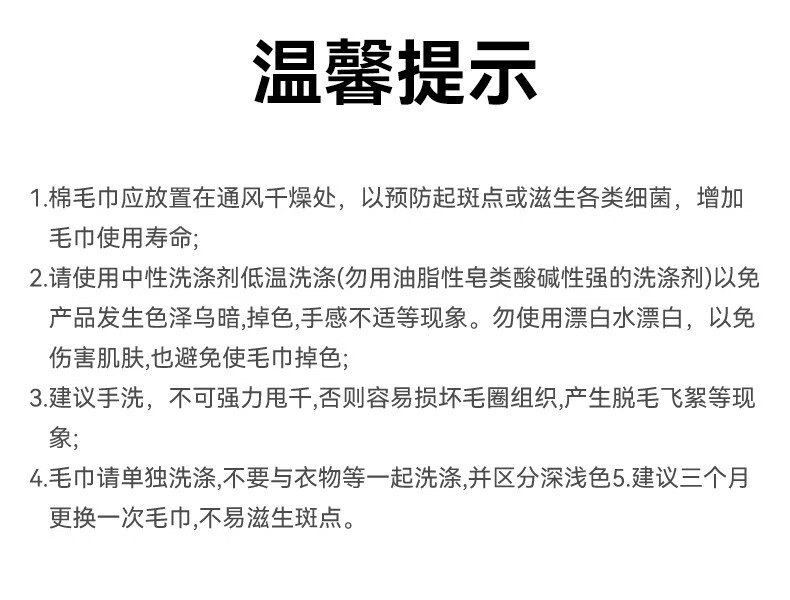 温馨提示

1.棉毛巾应放置在通风千燥处，以预防起斑点或滋生各类细菌，增加毛巾使用寿命;

2.请使用中性洗涤剂低温洗涤(勿用油脂性皂类酸碱性强的洗涤剂)以免产品发生色泽乌暗,掉色,手感不适等现象。勿使用漂白水漂白，以免伤害肌肤,也避免使毛巾掉色;

3.建议手洗，不可强力甩千,否则容易损坏毛圈组织,产生脱毛飞絮等现象;

4.毛巾请单独洗涤,不要与衣物等一起洗涤,并区分深浅色5.建议三个月更换一次毛巾,不易滋生斑点。